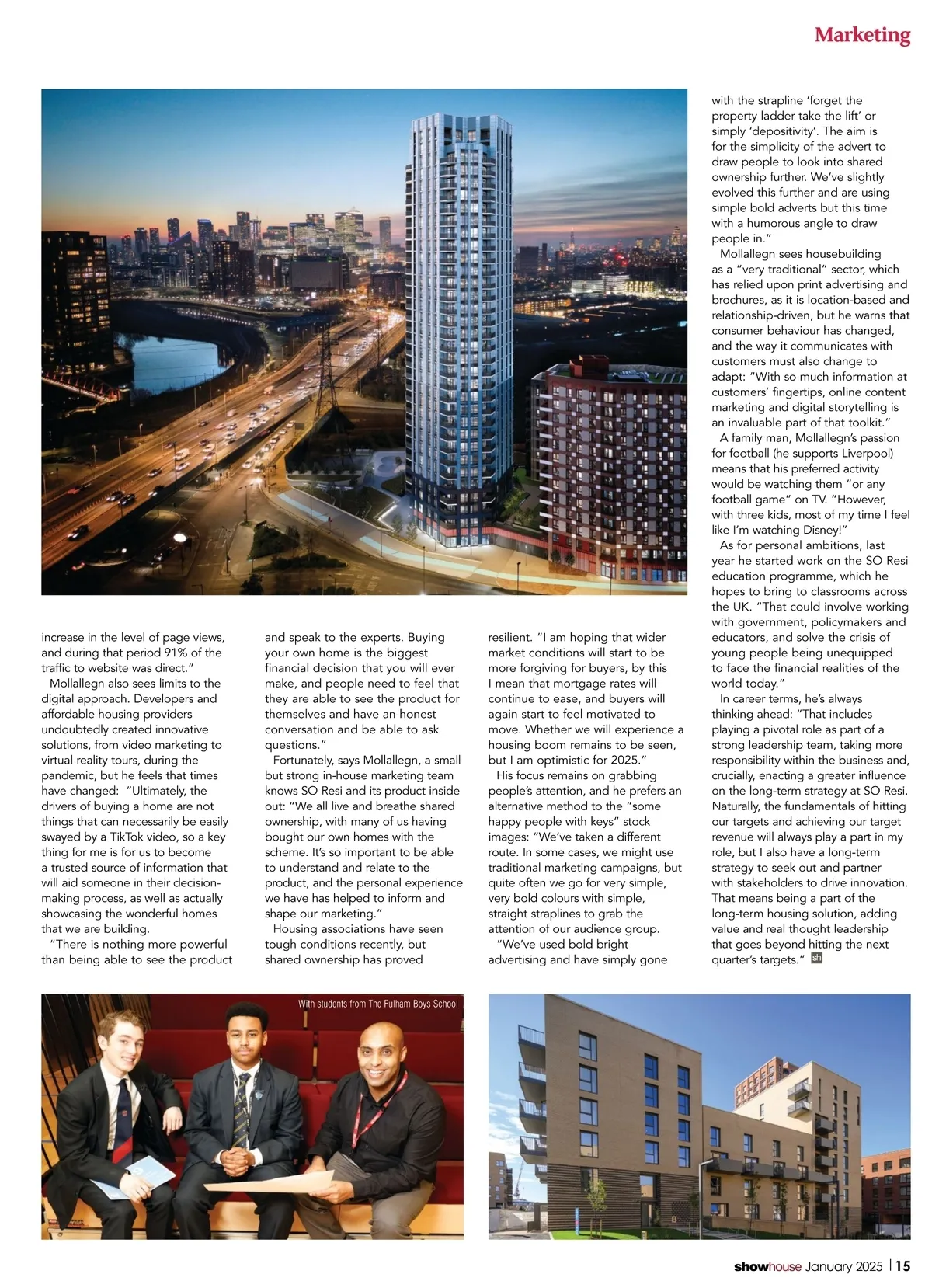 Marketing

increase in the level of page views, and during that period 91% of the traffic to website was direct."

Mollallegn also sees limits to the digital approach. Developers and affordable housing providers undoubtedly created innovative solutions, from video marketing to virtual reality tours, during the pandemic, but he feels that times have changed: "Ultimately, the drivers of buying a home are not things that can necessarily be easily swayed by a TikTok video, so a key thing for me is for us to become a trusted source of information that will aid someone in their decision-making process, as well as actually showcasing the wonderful homes that we are building.

"There is nothing more powerful than being able to see the product and speak to the experts. Buying your own home is the biggest financial decision that you will ever make, and people need to feel that they are able to see the product for themselves and have an honest conversation and be able to ask questions."

Fortunately, says Mollallegn, a small but strong in-house marketing team knows SO Resi and its product inside out: "We all live and breathe shared ownership, with many of us having bought our own homes with the scheme. It's so important to be able to understand and relate to the product, and the personal experience we have has helped to inform and shape our marketing."

Housing associations have seen tough conditions recently, but shared ownership has proved resilient. "I am hoping that wider market conditions will start to be more forgiving for buyers, by this I mean that mortgage rates will continue to ease, and buyers will again start to feel motivated to move. Whether we will experience a housing boom remains to be seen, but I am optimistic for 2025."

His focus remains on grabbing people's attention, and he prefers an alternative method to the "some happy people with keys" stock images: "We've taken a different route. In some cases, we might use traditional marketing campaigns, but quite often we go for very simple, very bold colours with simple, straight straplines to grab the attention of our audience group.

"We've used bold bright advertising and have simply gone with the strapline 'forget the property ladder take the lift' or simply 'depositivity'. The aim is for the simplicity of the advert to draw people to look into shared ownership further. We've slightly evolved this further and are using simple bold adverts but this time with a humorous angle to draw people in."

Mollallegn sees housebuilding as a "very traditional" sector, which has relied upon print advertising and brochures, as it is location-based and relationship-driven, but he warns that consumer behaviour has changed, and the way it communicates with customers must also change to adapt: "With so much information at customers' fingertips, online content marketing and digital storytelling is an invaluable part of that toolkit."

A family man, Mollallegn's passion for football (he supports Liverpool) means that his preferred activity would be watching them "or any football game" on TV. "However, with three kids, most of my time I feel like I'm watching Disney!"

As for personal ambitions, last year he started work on the SO Resi education programme, which he hopes to bring to classrooms across the UK. "That could involve working with government, policymakers and educators, and solve the crisis of young people being unequipped to face the financial realities of the world today."

In career terms, he's always thinking ahead: "That includes playing a pivotal role as part of a strong leadership team, taking more responsibility within the business and, crucially, enacting a greater influence on the long-term strategy at SO Resi. Naturally, the fundamentals of hitting our targets and achieving our target revenue will always play a part in my role, but I also have a long-term strategy to seek out and partner with stakeholders to drive innovation. That means being a part of the long-term housing solution, adding value and real thought leadership that goes beyond hitting the next quarter's targets." sh

With students from The Fulham Boys School

showhouse January 2025 | 15